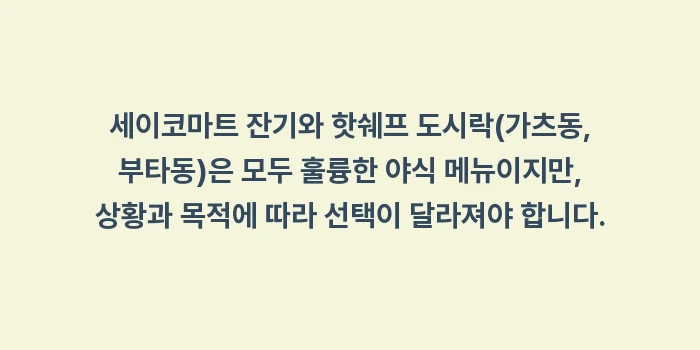 세이코마트 잔기와 핫쉐프 도시락(가츠동, 부타동)은 모두 훌륭한 야식 메뉴이지만, 상황과 목적에 따라 선택이 달라져야 합니다.